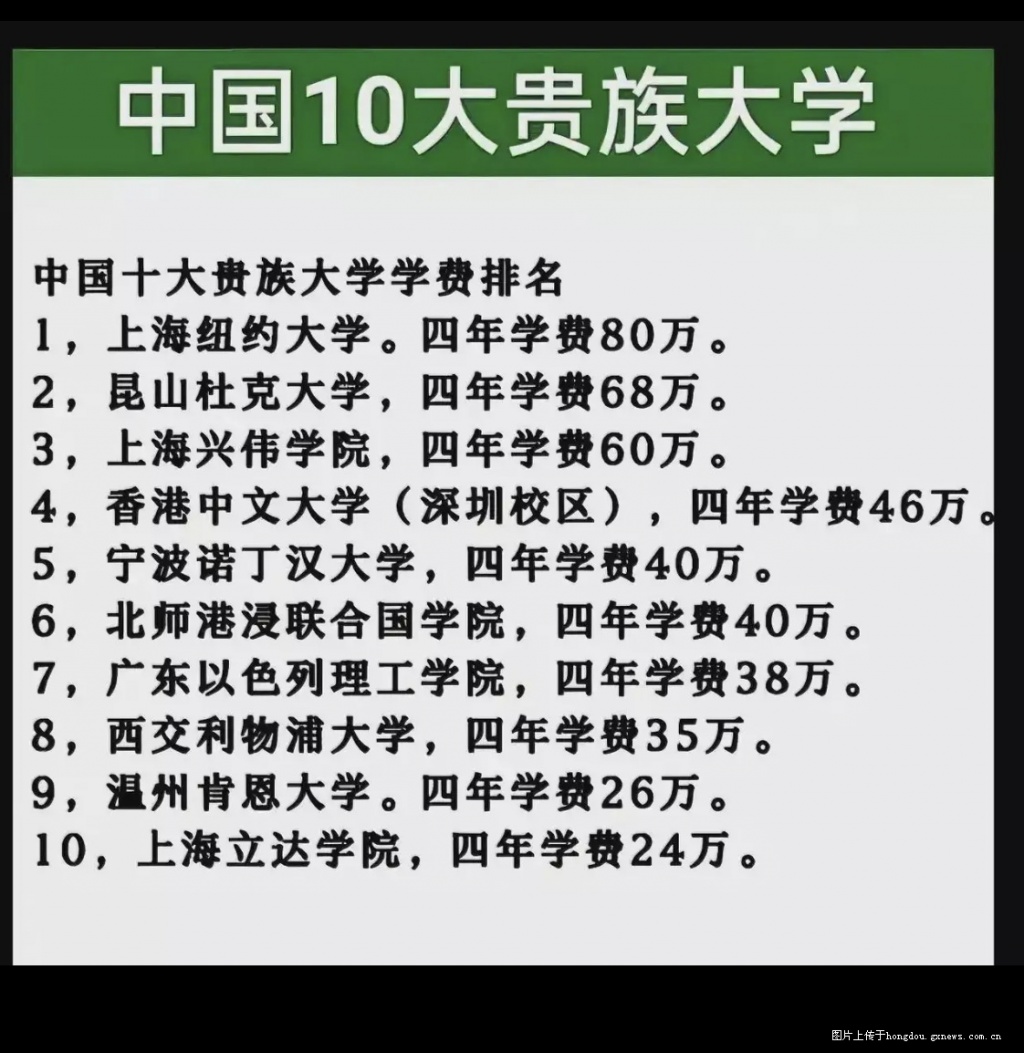 中国10大贵族大学

中国十大贵族大学学费排名
1，上海纽约大学。四年学费80万。
2，昆山杜克大学，四年学费68万。
3，上海兴伟学院，四年学费60万。
4，香港中文大学（深圳校区），四年学费46万。
5，宁波诺丁汉大学，四年学费40万。
6，北师港浸联合国学院，四年学费40万。
7，广东以色列理工学院，四年学费38万。
8，西交利物浦大学，四年学费35万。
9，温州肯恩大学。四年学费26万。
10，上海立达学院，四年学费24万。

图片上传于hongdou.gxnews.com.cn